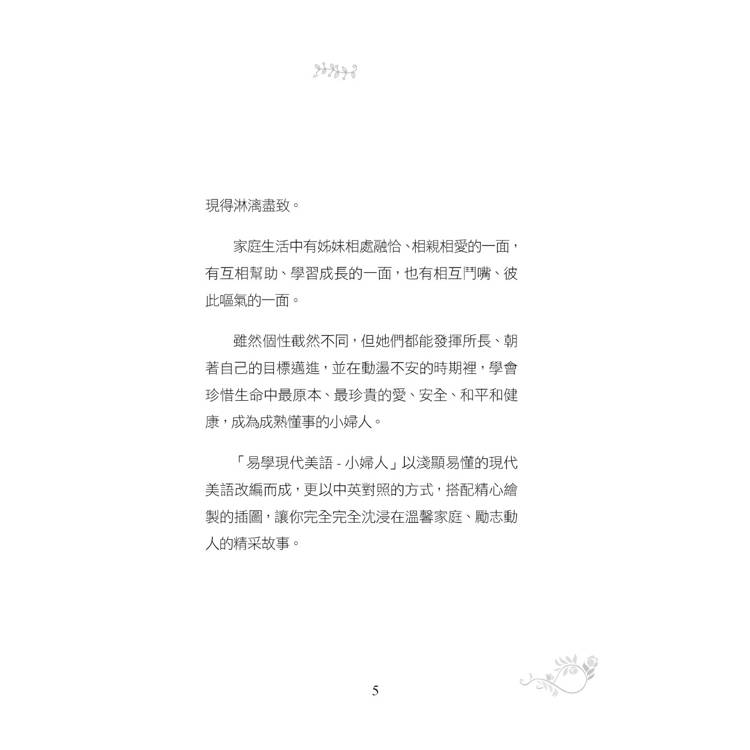 現得淋漓盡致。

家庭生活中有姊妹相處融恰、相親相愛的一面，有互相幫助、學習成長的一面，也有相互鬥嘴、彼此嘔氣的一面。

雖然個性截然不同，但她們都能發揮所長、朝著自己的目標邁進，並在動盪不安的時期裡，學會珍惜生命中最原本、最珍貴的愛、安全、和平和健康，成為成熟懂事的小婦人。

「易學現代美語 - 小婦人」以淺顯易懂的現代美語改編而成，更以中英對照的方式，搭配精心繪製的插圖，讓你完全完全沈浸在溫馨家庭、勵志動人的精采故事。

5